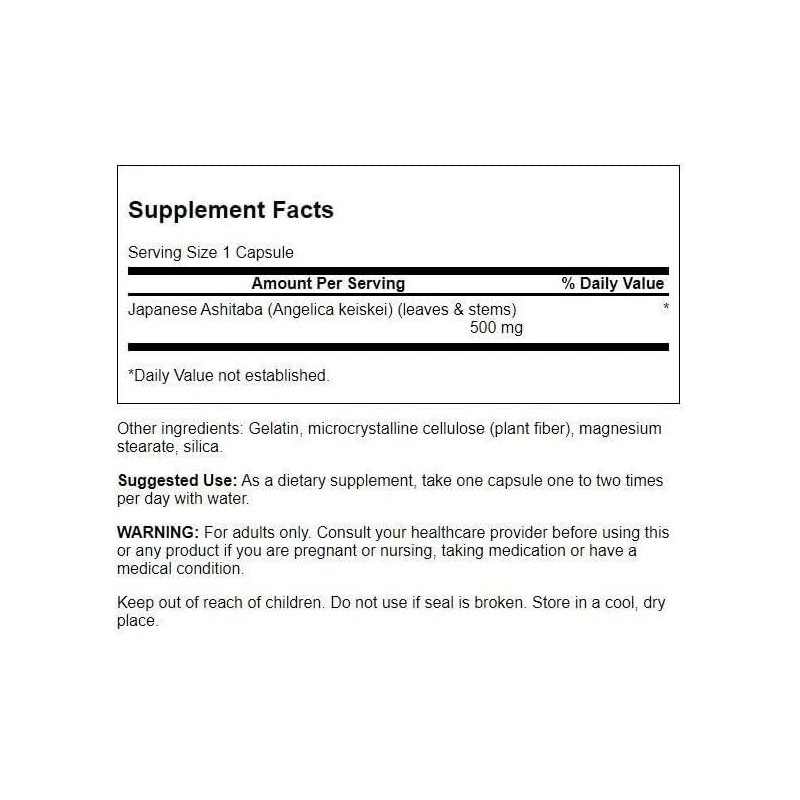 Supplement Facts

Serving Size 1 Capsule

| Amount Per Serving | % Daily Value |
|---|---|
| Japanese Ashitaba (Angelica keiskei) (leaves & stems) 500 mg | * |

*Daily Value not established.

Other ingredients: Gelatin, microcrystalline cellulose (plant fiber), magnesium stearate, silica.

Suggested Use: As a dietary supplement, take one capsule one to two times per day with water.

WARNING: For adults only. Consult your healthcare provider before using this or any product if you are pregnant or nursing, taking medication or have a medical condition.

Keep out of reach of children. Do not use if seal is broken. Store in a cool, dry place.